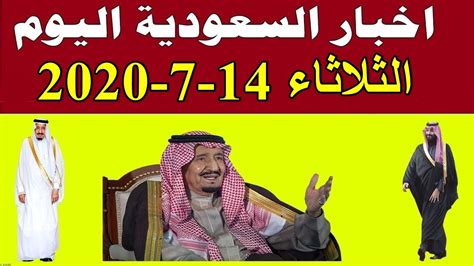 اخبار السعودية اليوم
الثلاثاء 14-7-2020